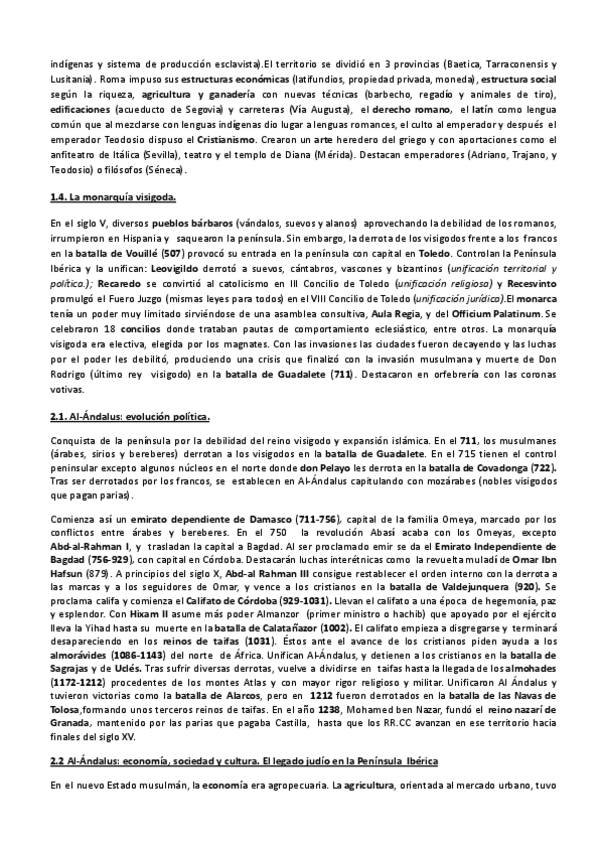 indígenas y sistema de producción esclavista).El territorio se dividió en 3 provincias (Baetica, Tarraconensis y Lusitania). Roma impuso sus estructuras económicas (latifundios, propiedad privada, moneda), estructura social según la riqueza, agricultura y ganadería con nuevas técnicas (barbecho, regadío y animales de tiro), edificaciones (acueducto de Segovia) y carreteras (Vía Augusta), el derecho romano, el latín como lengua común que al mezclarse con lenguas indígenas dio lugar a lenguas romances, el culto al emperador y después el emperador Teodosio dispuso el Cristianismo. Crearon un arte heredero del griego y con aportaciones como el anfiteatro de Itálica (Sevilla), teatro y el templo de Diana (Mérida). Destacan emperadores (Adriano, Trajano, y Teodosio) o filósofos (Séneca).

1.4. La monarquía visigoda.

En el siglo V, diversos pueblos bárbaros (vándalos, suevos y alanos) aprovechando la debilidad de los romanos, irrumpieron en Hispania y saquearon la península. Sin embargo, la derrota de los visigodos frente a los francos en la batalla de Vouillé (507) provocó su entrada en la península con capital en Toledo. Controlan la Península Ibérica y la unifican: Leovigildo derrotó a suevos, cántabros, vascones y bizantinos (unificación territorial y política.); Recaredo se convirtió al catolicismo en III Concilio de Toledo (unificación religiosa) y Recesvinto promulgó el Fuero Juzgo (mismas leyes para todos) en el VIII Concilio de Toledo (unificación jurídica).El monarca tenía un poder muy limitado sirviéndose de una asamblea consultiva, Aula Regia, y del Officium Palatinum. Se celebraron 18 concilios donde trataban pautas de comportamiento eclesiástico, entre otros. La monarquía visigoda era electiva, elegida por los magnates. Con las invasiones las ciudades fueron decayendo y las luchas por el poder les debilitó, produciendo una crisis que finalizó con la invasión musulmana y muerte de Don Rodrigo (último rey visigodo) en la batalla de Guadalete (711). Destacaron en orfebrería con las coronas votivas.

2.1. Al-Ándalus: evolución política.

Conquista de la península por la debilidad del reino visigodo y expansión islámica. En el 711, los musulmanes (árabes, sirios y bereberes) derrotan a los visigodos en la batalla de Guadalete. En el 715 tienen el control peninsular excepto algunos núcleos en el norte donde don Pelayo les derrota en la batalla de Covadonga (722). Tras ser derrotados por los francos, se establecen en Al-Ándalus capitulando con mozárabes (nobles visigodos que pagan parias).

Comienza así un emirato dependiente de Damasco (711-756), capital de la familia Omeya, marcado por los conflictos entre árabes y bereberes. En el 750 la revolución Abasí acaba con los Omeyas, excepto Abd-al-Rahman I, y trasladan la capital a Bagdad. Al ser proclamado emir se da el Emirato Independiente de Bagdad (756-929), con capital en Córdoba. Destacarán luchas interétnicas como la revuelta muladí de Omar Ibn Hafsun (879). A principios del siglo X, Abd-al Rahman III consigue restablecer el orden interno con la derrota a las marcas y a los seguidores de Omar, y vence a los cristianos en la batalla de Valdejunquera (920). Se proclama califa y comienza el Califato de Córdoba (929-1031). Llevan el califato a una época de hegemonía, paz y esplendor. Con Hixam II asume más poder Almanzor (primer ministro o hachib) que apoyado por el ejército lleva la Yihad hasta su muerte en la batalla de Calatañazor (1002). El califato empieza a disgregarse y terminará desapareciendo en los reinos de taifas (1031). Éstos ante el avance de los cristianos piden ayuda a los almorávides (1086-1143) del norte de África. Unifican Al-Ándalus, y detienen a los cristianos en la batalla de Sagrajas y de Uclés. Tras sufrir diversas derrotas, vuelve a dividirse en taifas hasta la llegada de los almohades (1172-1212) procedentes de los montes Atlas y con mayor rigor religioso y militar. Unificaron Al Ándalus y tuvieron victorias como la batalla de Alarcos, pero en 1212 fueron derrotados en la batalla de las Navas de Tolosa,formando unos terceros reinos de taifas. En el año 1238, Mohamed ben Nazar, fundó el reino nazarí de Granada, mantenido por las parias que pagaba Castilla, hasta que los RR.CC avanzan en ese territorio hacia finales del siglo XV.

2.2 Al-Ándalus: economía, sociedad y cultura. El legado judío en la Península Ibérica

En el nuevo Estado musulmán, la economía era agropecuaria. La agricultura, orientada al mercado urbano, tuvo